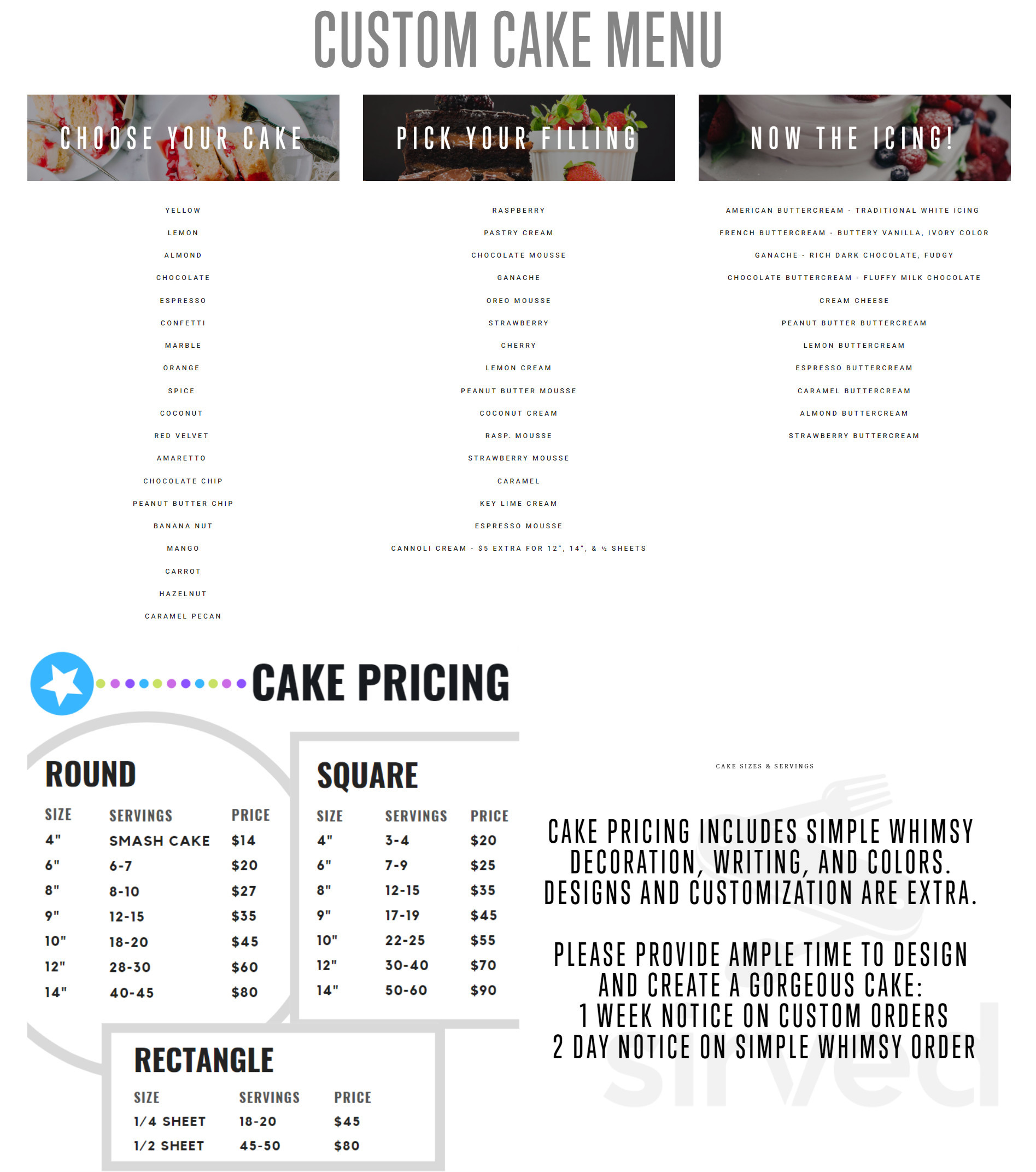 CUSTOM CAKE MENU

CHOOSE YOUR CAKE

YELLOW
LEMON
ALMOND
CHOCOLATE
ESPRESSO
CONFETTI
MARBLE
ORANGE
SPICE
COCONUT
RED VELVET
AMARETTO
CHOCOLATE CHIP
PEANUT BUTTER CHIP
BANANA NUT
MANGO
CARROT
HAZELNUT
CARAMEL PECAN

PICK YOUR FILLING

RASPBERRY
PASTRY CREAM
CHOCOLATE MOUSSE
GANACHE
OREO MOUSSE
STRAWBERRY
CHERRY
LEMON CREAM
PEANUT BUTTER MOUSSE
COCONUT CREAM
RASP. MOUSSE
STRAWBERRY MOUSSE
CARAMEL
KEY LIME CREAM
ESPRESSO MOUSSE
CANNOLI CREAM - $5 EXTRA FOR 12", 14", & ½ SHEETS

NOW THE ICING!

AMERICAN BUTTERCREAM - TRADITIONAL WHITE ICING
FRENCH BUTTERCREAM - BUTTERY VANILLA, IVORY COLOR
GANACHE - RICH DARK CHOCOLATE, FUDGY
CHOCOLATE BUTTERCREAM - FLUFFY MILK CHOCOLATE
CREAM CHEESE
PEANUT BUTTER BUTTERCREAM
LEMON BUTTERCREAM
ESPRESSO BUTTERCREAM
CARAMEL BUTTERCREAM
ALMOND BUTTERCREAM
STRAWBERRY BUTTERCREAM

CAKE PRICING

ROUND

| SIZE | SERVINGS | PRICE |
|---|---|---|
| 4" | SMASH CAKE | $14 |
| 6" | 6-7 | $20 |
| 8" | 8-10 | $27 |
| 9" | 12-15 | $35 |
| 10" | 18-20 | $45 |
| 12" | 28-30 | $60 |
| 14" | 40-45 | $80 |

SQUARE

| SIZE | SERVINGS | PRICE |
|---|---|---|
| 4" | 3-4 | $20 |
| 6" | 7-9 | $25 |
| 8" | 12-15 | $35 |
| 9" | 17-19 | $45 |
| 10" | 22-25 | $55 |
| 12" | 30-40 | $70 |
| 14" | 50-60 | $90 |

RECTANGLE

| SIZE | SERVINGS | PRICE |
|---|---|---|
| 1/4 SHEET | 18-20 | $45 |
| 1/2 SHEET | 45-50 | $80 |

CAKE SIZES & SERVINGS

CAKE PRICING INCLUDES SIMPLE WHIMSY DECORATION, WRITING, AND COLORS. DESIGNS AND CUSTOMIZATION ARE EXTRA.

PLEASE PROVIDE AMPLE TIME TO DESIGN AND CREATE A GORGEOUS CAKE:
1 WEEK NOTICE ON CUSTOM ORDERS
2 DAY NOTICE ON SIMPLE WHIMSY ORDER

sirved